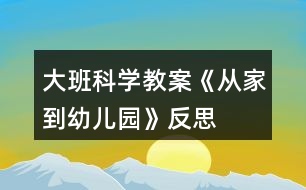 大班科学教案《从家到幼儿园》反思